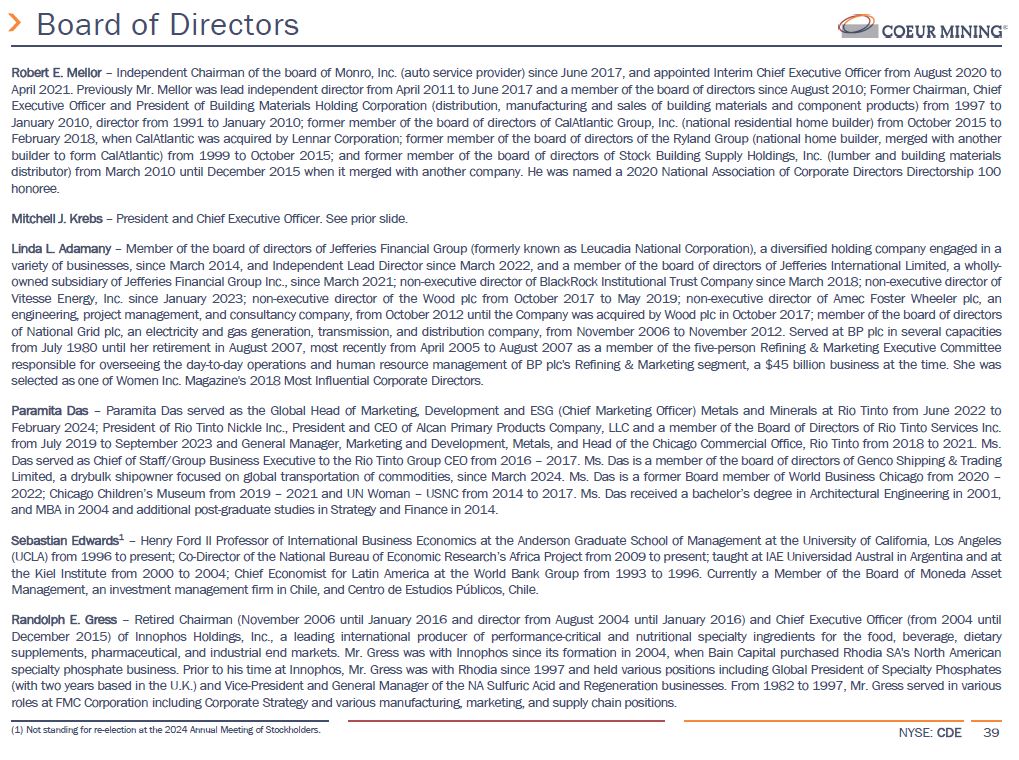 Board of Directors

COEUR MINING®

Robert E. Mellor – Independent Chairman of the board of Monro, Inc. (auto service provider) since June 2017, and appointed Interim Chief Executive Officer from August 2020 to April 2021. Previously Mr. Mellor was lead independent director from April 2011 to June 2017 and a member of the board of directors since August 2010; Former Chairman, Chief Executive Officer and President of Building Materials Holding Corporation (distribution, manufacturing and sales of building materials and component products) from 1997 to January 2010, director from 1991 to January 2010; former member of the board of directors of CalAtlantic Group, Inc. (national residential home builder) from October 2015 to February 2018, when CalAtlantic was acquired by Lennar Corporation; former member of the board of directors of the Ryland Group (national home builder, merged with another builder to form CalAtlantic) from 1999 to October 2015; and former member of the board of directors of Stock Building Supply Holdings, Inc. (lumber and building materials distributor) from March 2010 until December 2015 when it merged with another company. He was named a 2020 National Association of Corporate Directors Directorship 100 honoree.

Mitchell J. Krebs – President and Chief Executive Officer. See prior slide.

Linda L. Adamany – Member of the board of directors of Jefferies Financial Group (formerly known as Leucadia National Corporation), a diversified holding company engaged in a variety of businesses, since March 2014, and Independent Lead Director since March 2022, and a member of the board of directors of Jefferies International Limited, a wholly-owned subsidiary of Jefferies Financial Group Inc., since March 2021; non-executive director of BlackRock Institutional Trust Company since March 2018; non-executive director of Vitesse Energy, Inc. since January 2023; non-executive director of the Wood plc from October 2017 to May 2019; non-executive director of Amec Foster Wheeler plc, an engineering, project management, and consultancy company, from October 2012 until the Company was acquired by Wood plc in October 2017; member of the board of directors of National Grid plc, an electricity and gas generation, transmission, and distribution company, from November 2006 to November 2012. Served at BP plc in several capacities from July 1980 until her retirement in August 2007, most recently from April 2005 to August 2007 as a member of the five-person Refining & Marketing Executive Committee responsible for overseeing the day-to-day operations and human resource management of BP plc's Refining & Marketing segment, a $45 billion business at the time. She was selected as one of Women Inc. Magazine's 2018 Most Influential Corporate Directors.

Paramita Das – Paramita Das served as the Global Head of Marketing, Development and ESG (Chief Marketing Officer) Metals and Minerals at Rio Tinto from June 2022 to February 2024; President of Rio Tinto Nickle Inc., President and CEO of Alcan Primary Products Company, LLC and a member of the Board of Directors of Rio Tinto Services Inc. from July 2019 to September 2023 and General Manager, Marketing and Development, Metals, and Head of the Chicago Commercial Office, Rio Tinto from 2018 to 2021. Ms. Das served as Chief of Staff/Group Business Executive to the Rio Tinto Group CEO from 2016 – 2017. Ms. Das is a member of the board of directors of Genco Shipping & Trading Limited, a drybulk shipowner focused on global transportation of commodities, since March 2024. Ms. Das is a former Board member of World Business Chicago from 2020 – 2022; Chicago Children's Museum from 2019 – 2021 and UN Woman – USNC from 2014 to 2017. Ms. Das received a bachelor's degree in Architectural Engineering in 2001, and MBA in 2004 and additional post-graduate studies in Strategy and Finance in 2014.

Sebastian Edwards$^1$ – Henry Ford II Professor of International Business Economics at the Anderson Graduate School of Management at the University of California, Los Angeles (UCLA) from 1996 to present; Co-Director of the National Bureau of Economic Research's Africa Project from 2009 to present; taught at IAE Universidad Austral in Argentina and at the Kiel Institute from 2000 to 2004; Chief Economist for Latin America at the World Bank Group from 1993 to 1996. Currently a Member of the Board of Moneda Asset Management, an investment management firm in Chile, and Centro de Estudios Públicos, Chile.

Randolph E. Gress – Retired Chairman (November 2006 until January 2016 and director from August 2004 until January 2016) and Chief Executive Officer (from 2004 until December 2015) of Innophos Holdings, Inc., a leading international producer of performance-critical and nutritional specialty ingredients for the food, beverage, dietary supplements, pharmaceutical, and industrial end markets. Mr. Gress was with Innophos since its formation in 2004, when Bain Capital purchased Rhodia SA's North American specialty phosphate business. Prior to his time at Innophos, Mr. Gress was with Rhodia since 1997 and held various positions including Global President of Specialty Phosphates (with two years based in the U.K.) and Vice-President and General Manager of the NA Sulfuric Acid and Regeneration businesses. From 1982 to 1997, Mr. Gress served in various roles at FMC Corporation including Corporate Strategy and various manufacturing, marketing, and supply chain positions.

(1) Not standing for re-election at the 2024 Annual Meeting of Stockholders.

NYSE: CDE 39